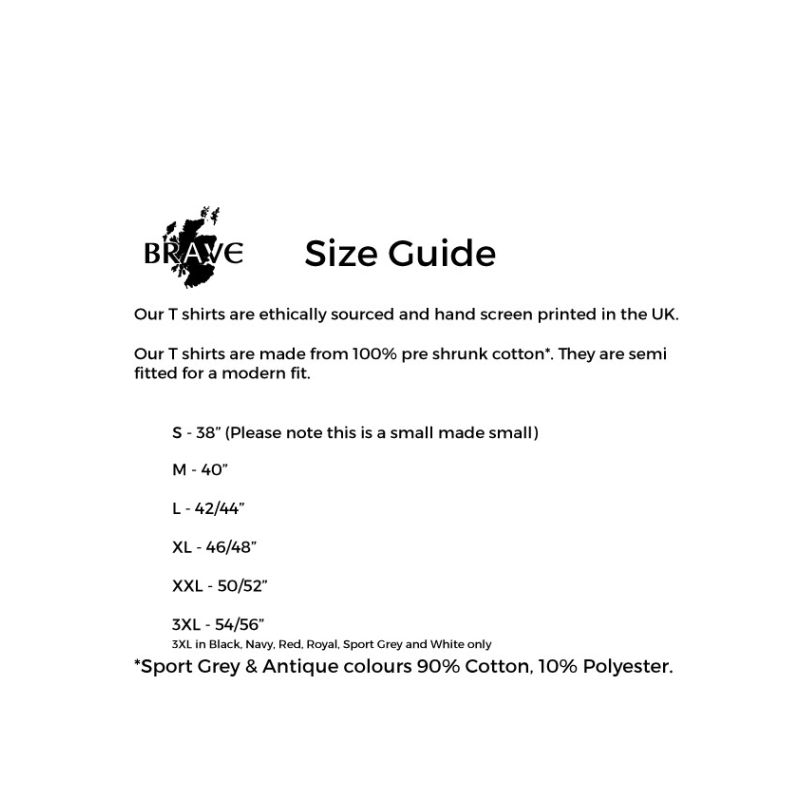 BRAVE

Size Guide

Our T shirts are ethically sourced and hand screen printed in the UK.

Our T shirts are made from 100% pre shrunk cotton*. They are semi fitted for a modern fit.

S - 38" (Please note this is a small made small)

M - 40"

L - 42/44"

XL - 46/48"

XXL - 50/52"

3XL - 54/56"
3XL in Black, Navy, Red, Royal, Sport Grey and White only

*Sport Grey & Antique colours 90% Cotton, 10% Polyester.